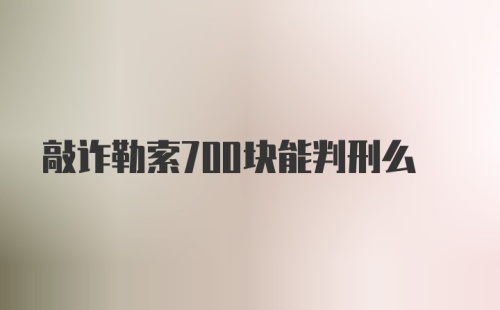 敲诈勒索700块能判刑么